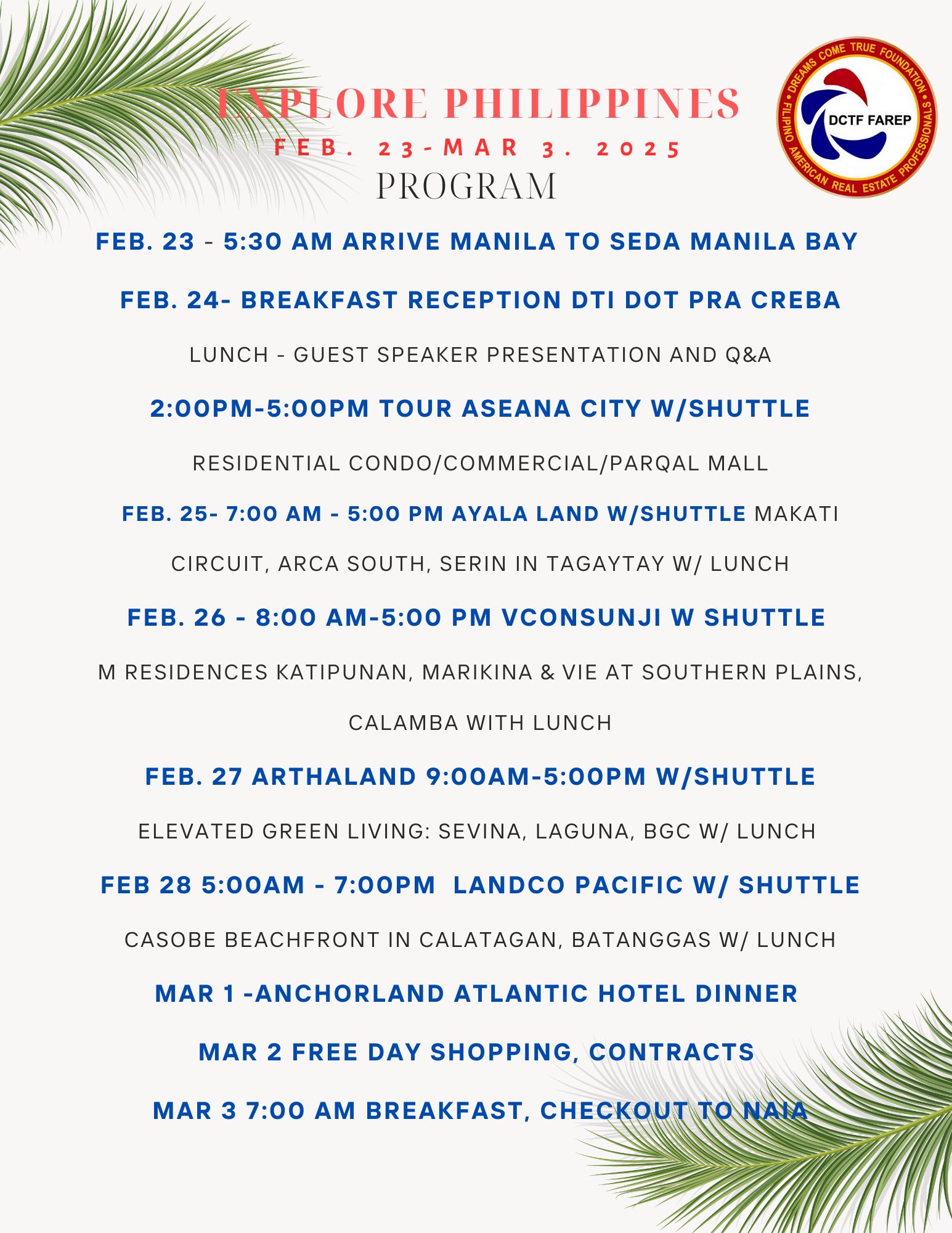 EXPLORE PHILIPPINES
FEB. 23-MAR 3. 2025
PROGRAM

DREAMS COME TRUE FOUNDATION
DCTF FAREP
FILIPINO AMERICAN REAL ESTATE PROFESSIONALS

FEB. 23 - 5:30 AM ARRIVE MANILA TO SEDA MANILA BAY

FEB. 24- BREAKFAST RECEPTION DTI DOT PRA CREBA

LUNCH - GUEST SPEAKER PRESENTATION AND Q&A

2:00PM-5:00PM TOUR ASEANA CITY W/SHUTTLE

RESIDENTIAL CONDO/COMMERCIAL/PARQAL MALL

FEB. 25- 7:00 AM - 5:00 PM AYALA LAND W/SHUTTLE MAKATI CIRCUIT, ARCA SOUTH, SERIN IN TAGAYTAY W/ LUNCH

FEB. 26 - 8:00 AM-5:00 PM VCONSUNJI W SHUTTLE

M RESIDENCES KATIPUNAN, MARIKINA & VIE AT SOUTHERN PLAINS, CALAMBA WITH LUNCH

FEB. 27 ARTHALAND 9:00AM-5:00PM W/SHUTTLE

ELEVATED GREEN LIVING: SEVINA, LAGUNA, BGC W/ LUNCH

FEB 28 5:00AM - 7:00PM LANDCO PACIFIC W/ SHUTTLE

CASOBE BEACHFRONT IN CALATAGAN, BATANGGAS W/ LUNCH

MAR 1 -ANCHORLAND ATLANTIC HOTEL DINNER

MAR 2 FREE DAY SHOPPING, CONTRACTS

MAR 3 7:00 AM BREAKFAST, CHECKOUT TO NAIA